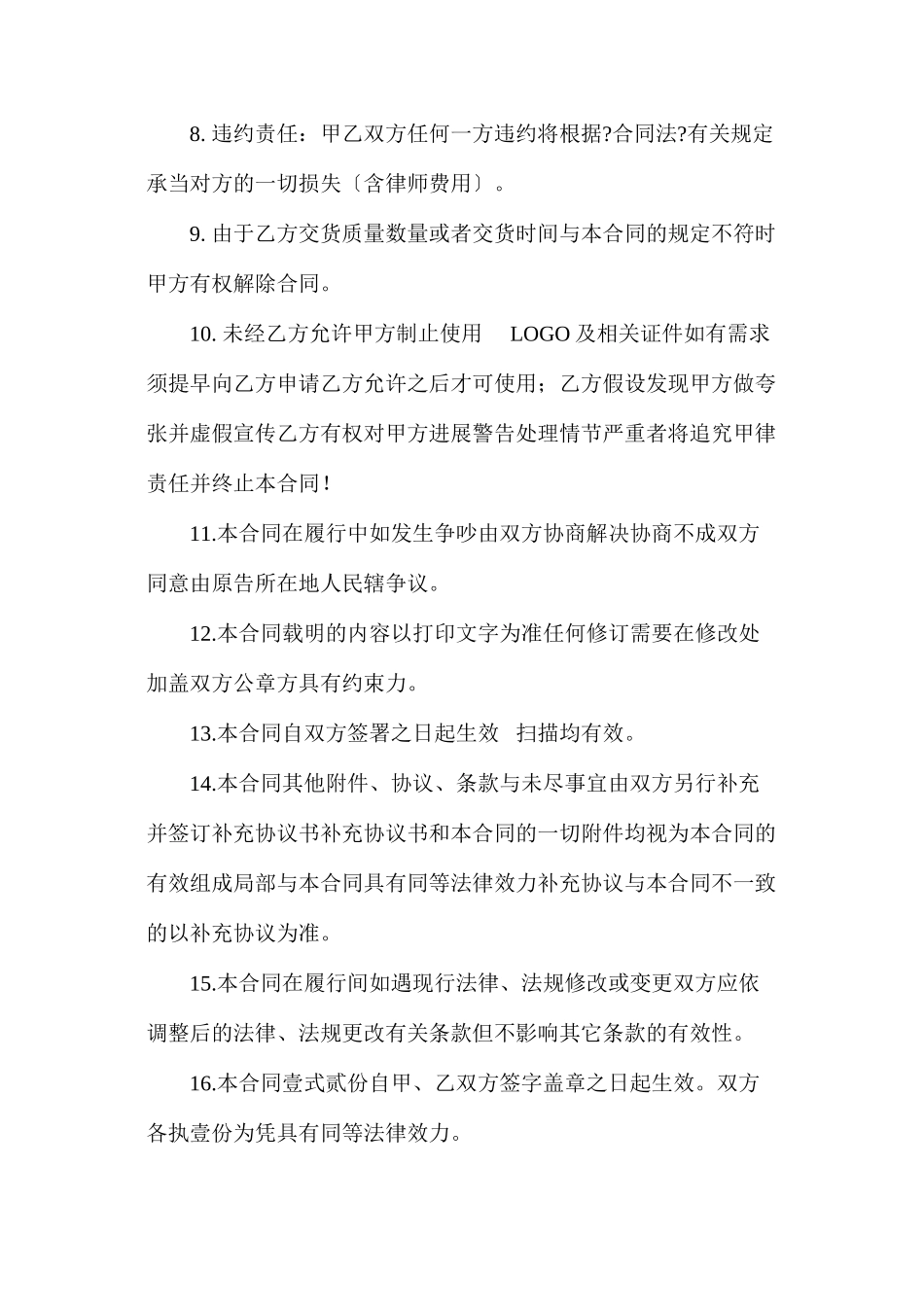 8. 违约责任：甲乙双方任何一方违约将根据?合同法?有关规定承当对方的一切损失〔含律师费用〕。

9. 由于乙方交货质量数量或者交货时间与本合同的规定不符时甲方有权解除合同。

10. 未经乙方允许甲方制止使用 LOGO 及相关证件如有需求须提早向乙方申请乙方允许之后才可使用；乙方假设发现甲方做夸张并虚假宣传乙方有权对甲方进展警告处理情节严重者将追究甲律责任并终止本合同！

11.本合同在履行中如发生争吵由双方协商解决协商不成双方同意由原告所在地人民辖争议。

12.本合同载明的内容以打印文字为准任何修订需要在修改处加盖双方公章方具有约束力。

13.本合同自双方签署之日起生效 扫描均有效。

14.本合同其他附件、协议、条款与未尽事宜由双方另行补充并签订补充协议书补充协议书和本合同的一切附件均视为本合同的有效组成局部与本合同具有同等法律效力补充协议与本合同不一致的以补充协议为准。

15.本合同在履行间如遇现行法律、法规修改或变更双方应依调整后的法律、法规更改有关条款但不影响其它条款的有效性。

16.本合同壹式贰份自甲、乙双方签字盖章之日起生效。双方各执壹份为凭具有同等法律效力。